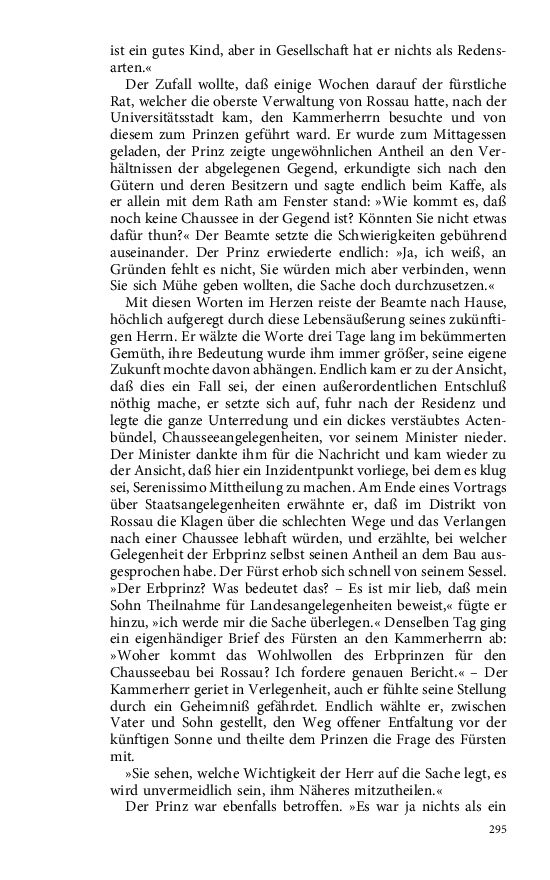 ist ein gutes Kind, aber in Gesellschaft hat er nichts als Redensarten.«

Der Zufall wollte, daß einige Wochen darauf der fürstliche Rat, welcher die oberste Verwaltung von Rossau hatte, nach der Universitätsstadt kam, den Kammerherrn besuchte und von diesem zum Prinzen geführt ward. Er wurde zum Mittagessen geladen, der Prinz zeigte ungewöhnlichen Antheil an den Verhältnissen der abgelegenen Gegend, erkundigte sich nach den Gütern und deren Besitzern und sagte endlich beim Kaffe, als er allein mit dem Rath am Fenster stand: »Wie kommt es, daß noch keine Chaussee in der Gegend ist? Könnten Sie nicht etwas dafür thun?« Der Beamte setzte die Schwierigkeiten gebührend auseinander. Der Prinz erwiederte endlich: »Ja, ich weiß, an Gründen fehlt es nicht, Sie würden mich aber verbinden, wenn Sie sich Mühe geben wollten, die Sache doch durchzusetzen.«

Mit diesen Worten im Herzen reiste der Beamte nach Hause, höchlich aufgeregt durch diese Lebensäußerung seines zukünftigen Herrn. Er wälzte die Worte drei Tage lang im bekümmerten Gemüth, ihre Bedeutung wurde ihm immer größer, seine eigene Zukunft mochte davon abhängen. Endlich kam er zu der Ansicht, daß dies ein Fall sei, der einen außerordentlichen Entschluß nöthig mache, er setzte sich auf, fuhr nach der Residenz und legte die ganze Unterredung und ein dickes verstäubtes Actenbündel, Chausseeangelegenheiten, vor seinem Minister nieder. Der Minister dankte ihm für die Nachricht und kam wieder zu der Ansicht, daß hier ein Inzidentpunkt vorliege, bei dem es klug sei, Serenissimo Mittheilung zu machen. Am Ende eines Vortrags über Staatsangelegenheiten erwähnte er, daß im Distrikt von Rossau die Klagen über die schlechten Wege und das Verlangen nach einer Chaussee lebhaft würden, und erzählte, bei welcher Gelegenheit der Erbprinz selbst seinen Antheil an dem Bau ausgesprochen habe. Der Fürst erhob sich schnell von seinem Sessel. »Der Erbprinz? Was bedeutet das? – Es ist mir lieb, daß mein Sohn Theilnahme für Landesangelegenheiten beweist,« fügte er hinzu, »ich werde mir die Sache überlegen.« Denselben Tag ging ein eigenhändiger Brief des Fürsten an den Kammerherrn ab: »Woher kommt das Wohlwollen des Erbprinzen für den Chausseebau bei Rossau? Ich fordere genauen Bericht.« – Der Kammerherr geriet in Verlegenheit, auch er fühlte seine Stellung durch ein Geheimniß gefährdet. Endlich wählte er, zwischen Vater und Sohn gestellt, den Weg offener Entfaltung vor der künftigen Sonne und theilte dem Prinzen die Frage des Fürsten mit.

»Sie sehen, welche Wichtigkeit der Herr auf die Sache legt, es wird unvermeidlich sein, ihm Näheres mitzutheilen.«

Der Prinz war ebenfalls betroffen. »Es war ja nichts als ein

295